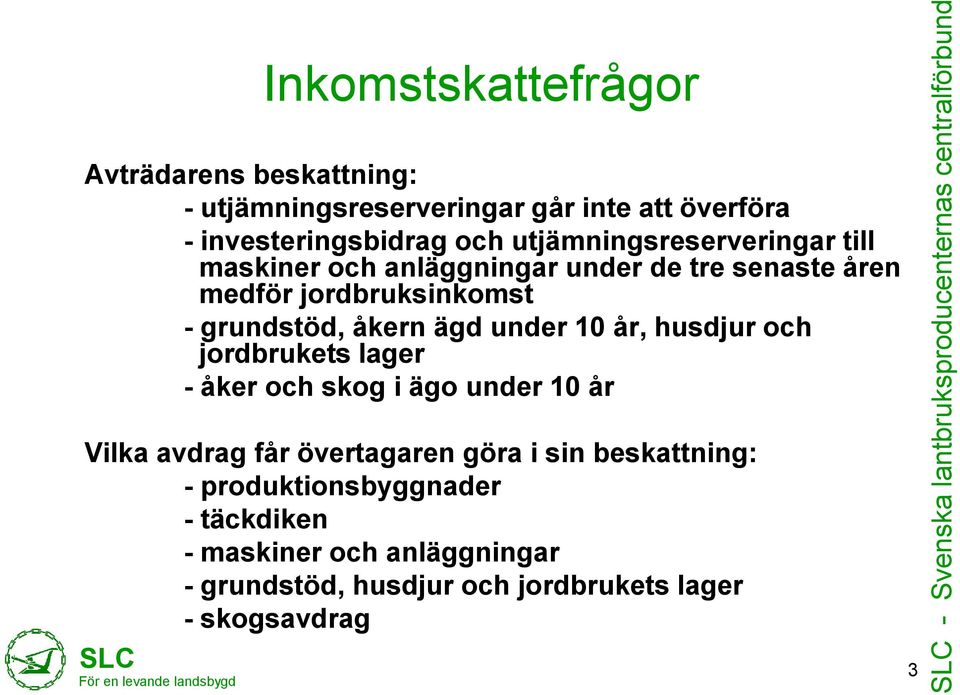 Inkomstskattefrågor

Avträdarens beskattning:
- utjämningsreserveringar går inte att överföra
- investeringsbidrag och utjämningsreserveringar till maskiner och anläggningar under de tre senaste åren medför jordbruksinkomst
- grundstöd, åkern ägd under 10 år, husdjur och jordbrukets lager
- åker och skog i ägo under 10 år

Vilka avdrag får övertagaren göra i sin beskattning:
- produktionsbyggnader
- täckdiken
- maskiner och anläggningar
- grundstöd, husdjur och jordbrukets lager
- skogsavdrag

SLC
För en levande landsbygd

3

SLC - Svenska lantbruksproducenternas centralförbund